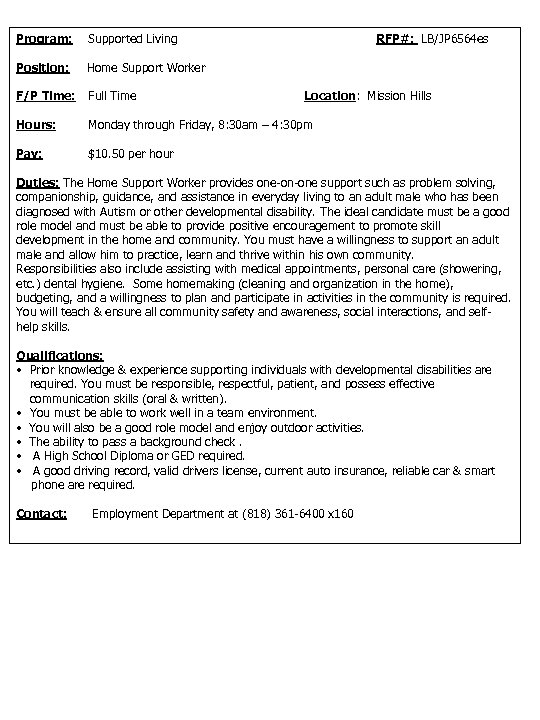 Program: Supported Living RFP#: LB/JP6564es

Position: Home Support Worker

F/P Time: Full Time Location: Mission Hills

Hours: Monday through Friday, 8:30am – 4:30pm

Pay: $10.50 per hour

Duties: The Home Support Worker provides one-on-one support such as problem solving, companionship, guidance, and assistance in everyday living to an adult male who has been diagnosed with Autism or other developmental disability. The ideal candidate must be a good role model and must be able to provide positive encouragement to promote skill development in the home and community. You must have a willingness to support an adult male and allow him to practice, learn and thrive within his own community. Responsibilities also include assisting with medical appointments, personal care (showering, etc.) dental hygiene. Some homemaking (cleaning and organization in the home), budgeting, and a willingness to plan and participate in activities in the community is required. You will teach & ensure all community safety and awareness, social interactions, and self-help skills.

Qualifications:
• Prior knowledge & experience supporting individuals with developmental disabilities are required. You must be responsible, respectful, patient, and possess effective communication skills (oral & written).
• You must be able to work well in a team environment.
• You will also be a good role model and enjoy outdoor activities.
• The ability to pass a background check .
• A High School Diploma or GED required.
• A good driving record, valid drivers license, current auto insurance, reliable car & smart phone are required.

Contact: Employment Department at (818) 361-6400 x160